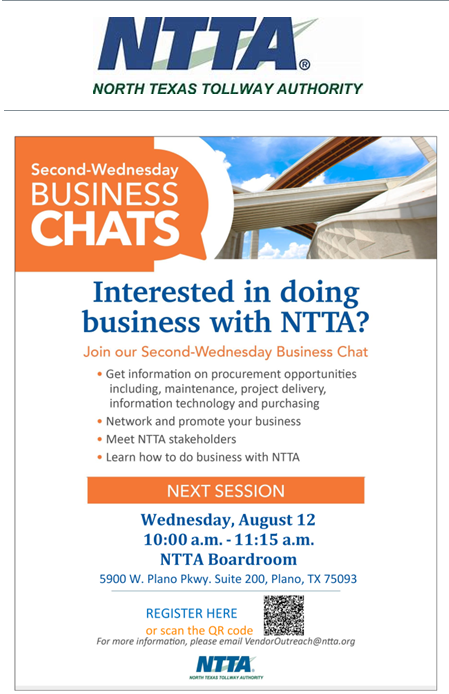 NTTA®
NORTH TEXAS TOLLWAY AUTHORITY

Second-Wednesday
BUSINESS
CHATS

Interested in doing business with NTTA?

Join our Second-Wednesday Business Chat

• Get information on procurement opportunities including, maintenance, project delivery, information technology and purchasing
• Network and promote your business
• Meet NTTA stakeholders
• Learn how to do business with NTTA

NEXT SESSION

Wednesday, August 12
10:00 a.m. - 11:15 a.m.
NTTA Boardroom
5900 W. Plano Pkwy. Suite 200, Plano, TX 75093

REGISTER HERE
or scan the QR code

For more information, please email VendorOutreach@ntta.org

NTTA
NORTH TEXAS TOLLWAY AUTHORITY